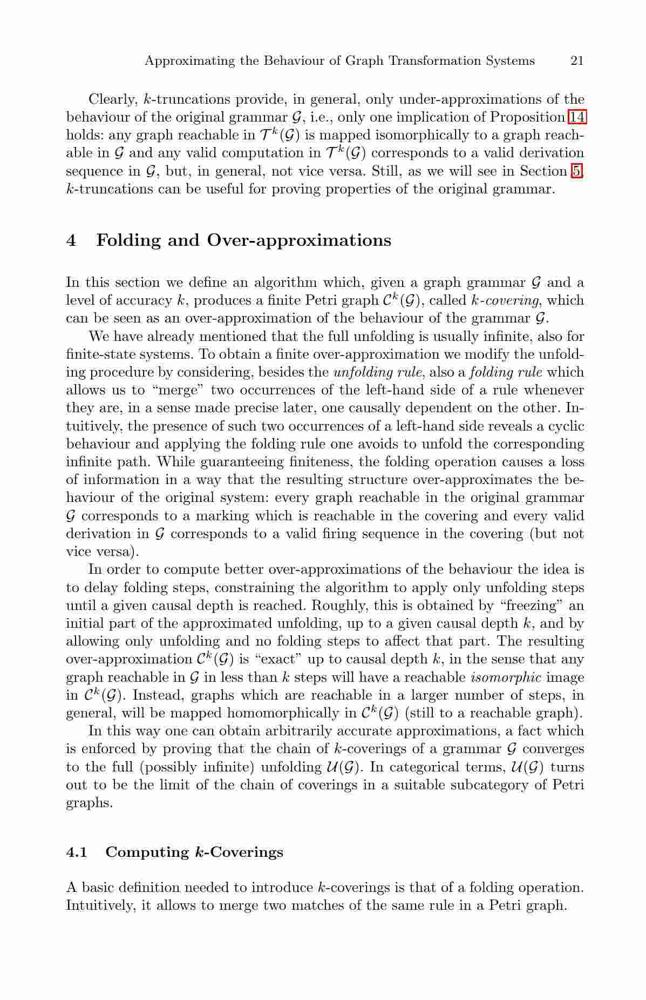 Approximating the Behaviour of Graph Transformation Systems 21

Clearly, $k$-truncations provide, in general, only under-approximations of the behaviour of the original grammar $\mathcal{G}$, i.e., only one implication of Proposition 14 holds: any graph reachable in $\mathcal{T}^k(\mathcal{G})$ is mapped isomorphically to a graph reachable in $\mathcal{G}$ and any valid computation in $\mathcal{T}^k(\mathcal{G})$ corresponds to a valid derivation sequence in $\mathcal{G}$, but, in general, not vice versa. Still, as we will see in Section 5, $k$-truncations can be useful for proving properties of the original grammar.

4 Folding and Over-approximations

In this section we define an algorithm which, given a graph grammar $\mathcal{G}$ and a level of accuracy $k$, produces a finite Petri graph $\mathcal{C}^k(\mathcal{G})$, called $k$-covering, which can be seen as an over-approximation of the behaviour of the grammar $\mathcal{G}$.

We have already mentioned that the full unfolding is usually infinite, also for finite-state systems. To obtain a finite over-approximation we modify the unfolding procedure by considering, besides the unfolding rule, also a folding rule which allows us to "merge" two occurrences of the left-hand side of a rule whenever they are, in a sense made precise later, one causally dependent on the other. Intuitively, the presence of such two occurrences of a left-hand side reveals a cyclic behaviour and applying the folding rule one avoids to unfold the corresponding infinite path. While guaranteeing finiteness, the folding operation causes a loss of information in a way that the resulting structure over-approximates the behaviour of the original system: every graph reachable in the original grammar $\mathcal{G}$ corresponds to a marking which is reachable in the covering and every valid derivation in $\mathcal{G}$ corresponds to a valid firing sequence in the covering (but not vice versa).

In order to compute better over-approximations of the behaviour the idea is to delay folding steps, constraining the algorithm to apply only unfolding steps until a given causal depth is reached. Roughly, this is obtained by "freezing" an initial part of the approximated unfolding, up to a given causal depth $k$, and by allowing only unfolding and no folding steps to affect that part. The resulting over-approximation $\mathcal{C}^k(\mathcal{G})$ is "exact" up to causal depth $k$, in the sense that any graph reachable in $\mathcal{G}$ in less than $k$ steps will have a reachable isomorphic image in $\mathcal{C}^k(\mathcal{G})$. Instead, graphs which are reachable in a larger number of steps, in general, will be mapped homomorphically in $\mathcal{C}^k(\mathcal{G})$ (still to a reachable graph).

In this way one can obtain arbitrarily accurate approximations, a fact which is enforced by proving that the chain of $k$-coverings of a grammar $\mathcal{G}$ converges to the full (possibly infinite) unfolding $\mathcal{U}(\mathcal{G})$. In categorical terms, $\mathcal{U}(\mathcal{G})$ turns out to be the limit of the chain of coverings in a suitable subcategory of Petri graphs.

4.1 Computing $k$-Coverings

A basic definition needed to introduce $k$-coverings is that of a folding operation. Intuitively, it allows to merge two matches of the same rule in a Petri graph.